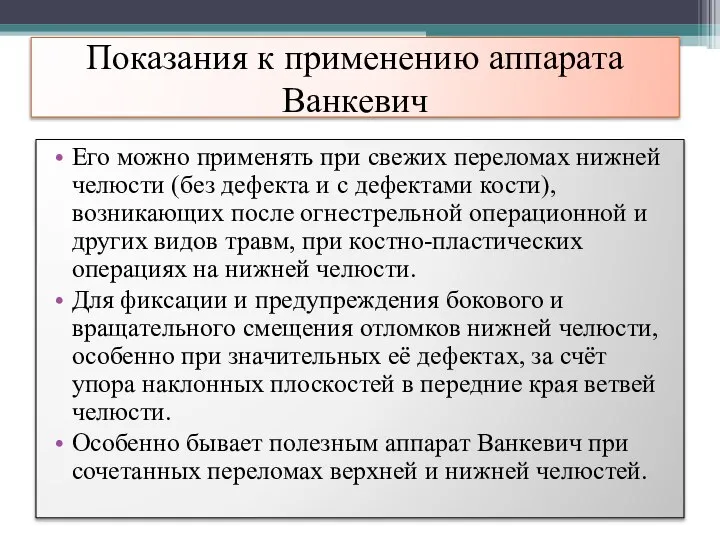 Показания к применению аппарата Ванкевич

• Его можно применять при свежих переломах нижней челюсти (без дефекта и с дефектами кости), возникающих после огнестрельной операционной и других видов травм, при костно-пластических операциях на нижней челюсти.

• Для фиксации и предупреждения бокового и вращательного смещения отломков нижней челюсти, особенно при значительных её дефектах, за счёт упора наклонных плоскостей в передние края ветвей челюсти.

• Особенно бывает полезным аппарат Ванкевич при сочетанных переломах верхней и нижней челюстей.